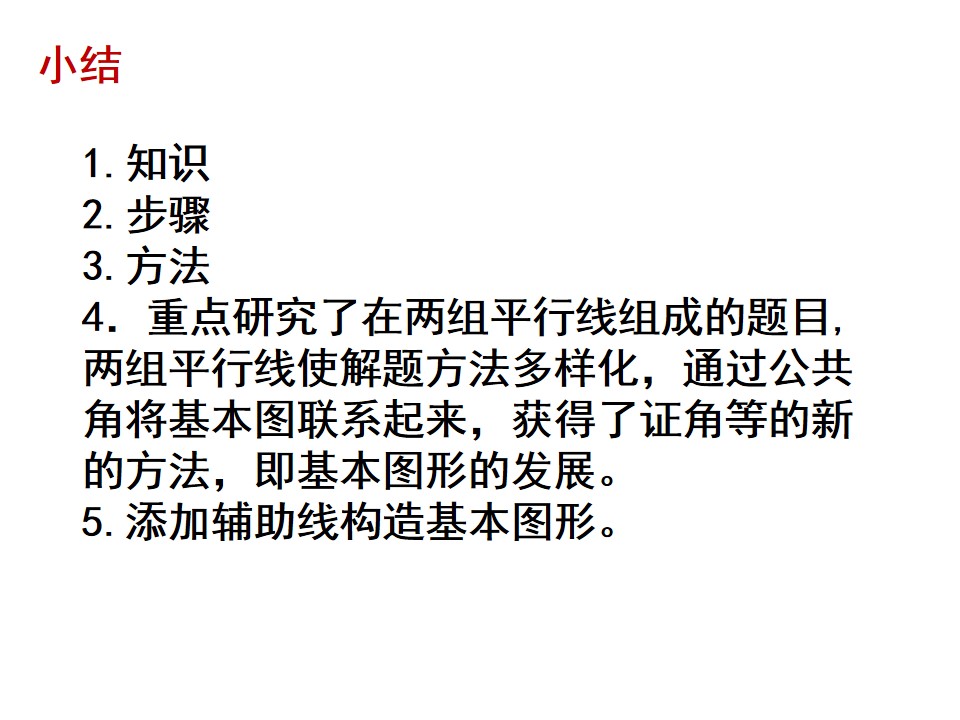 小结

1.知识
2.步骤
3.方法
4．重点研究了在两组平行线组成的题目,两组平行线使解题方法多样化，通过公共角将基本图联系起来，获得了证角等的新的方法，即基本图形的发展。
5.添加辅助线构造基本图形。